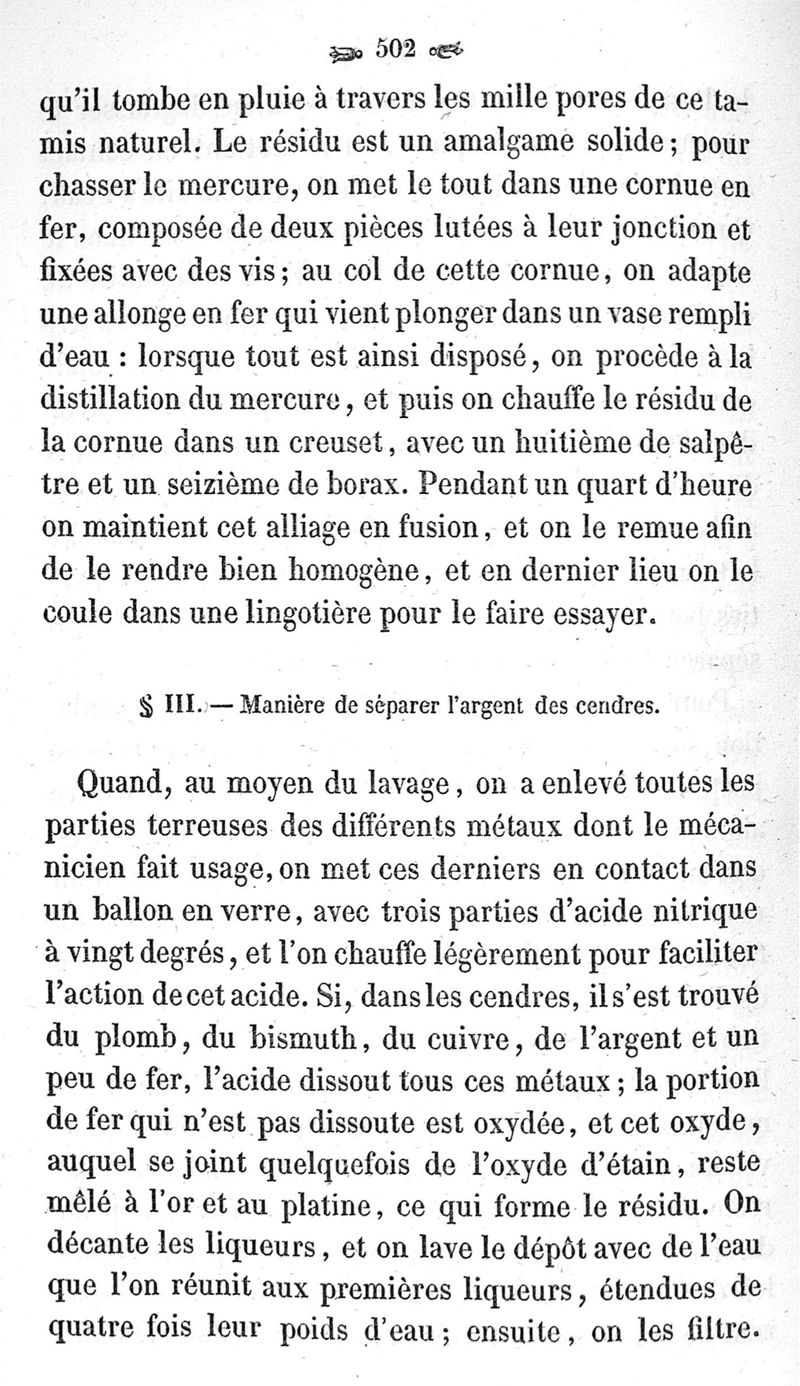 502

qu'il tombe en pluie à travers les mille pores de ce tamis naturel. Le résidu est un amalgame solide; pour chasser le mercure, on met le tout dans une cornue en fer, composée de deux pièces lutées à leur jonction et fixées avec des vis; au col de cette cornue, on adapte une allonge en fer qui vient plonger dans un vase rempli d'eau : lorsque tout est ainsi disposé, on procède à la distillation du mercure, et puis on chauffe le résidu de la cornue dans un creuset, avec un huitième de salpêtre et un seizième de borax. Pendant un quart d'heure on maintient cet alliage en fusion, et on le remue afin de le rendre bien homogène, et en dernier lieu on le coule dans une lingotière pour le faire essayer.

§ III. — Manière de séparer l'argent des cendres.

Quand, au moyen du lavage, on a enlevé toutes les parties terreuses des différents métaux dont le mécanicien fait usage, on met ces derniers en contact dans un ballon en verre, avec trois parties d'acide nitrique à vingt degrés, et l'on chauffe légèrement pour faciliter l'action de cet acide. Si, dans les cendres, il s'est trouvé du plomb, du bismuth, du cuivre, de l'argent et un peu de fer, l'acide dissout tous ces métaux; la portion de fer qui n'est pas dissoute est oxydée, et cet oxyde, auquel se joint quelquefois de l'oxyde d'étain, reste mêlé à l'or et au platine, ce qui forme le résidu. On décante les liqueurs, et on lave le dépôt avec de l'eau que l'on réunit aux premières liqueurs, étendues de quatre fois leur poids d'eau; ensuite, on les filtre.